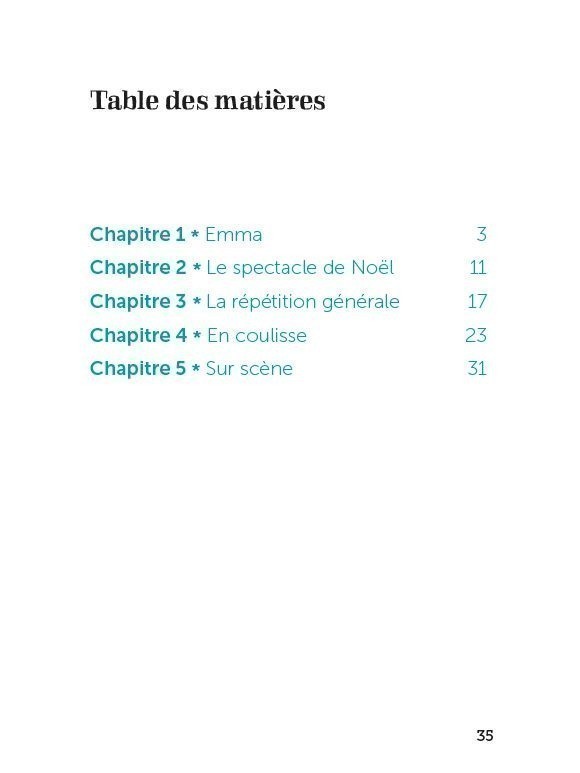 Table des matières

Chapitre 1 * Emma 3
Chapitre 2 * Le spectacle de Noël 11
Chapitre 3 * La répétition générale 17
Chapitre 4 * En coulisse 23
Chapitre 5 * Sur scène 31

35